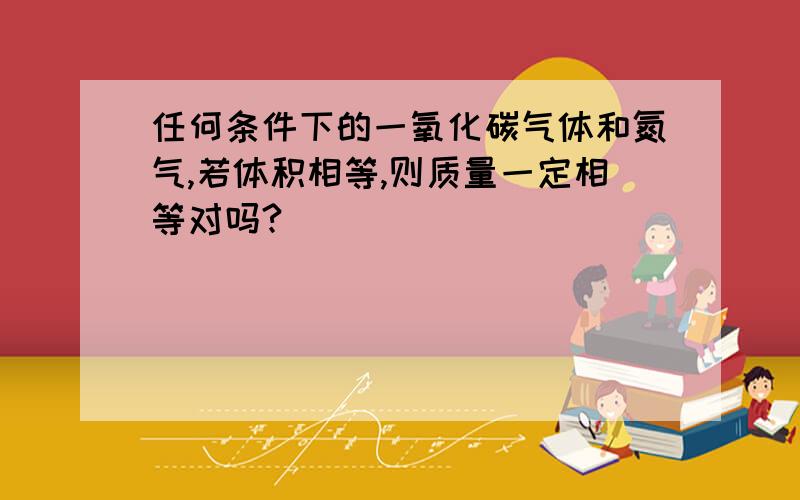 任何条件下的一氧化碳气体和氮气,若体积相等,则质量一定相等对吗?